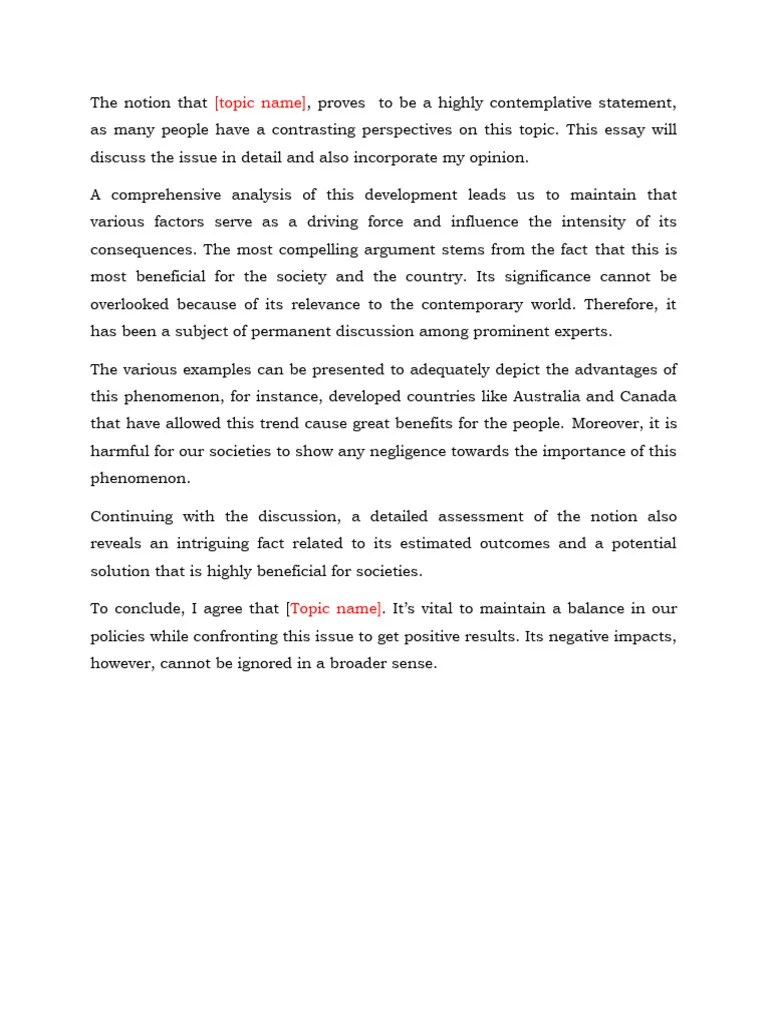 The notion that [topic name], proves to be a highly contemplative statement, as many people have a contrasting perspectives on this topic. This essay will discuss the issue in detail and also incorporate my opinion.

A comprehensive analysis of this development leads us to maintain that various factors serve as a driving force and influence the intensity of its consequences. The most compelling argument stems from the fact that this is most beneficial for the society and the country. Its significance cannot be overlooked because of its relevance to the contemporary world. Therefore, it has been a subject of permanent discussion among prominent experts.

The various examples can be presented to adequately depict the advantages of this phenomenon, for instance, developed countries like Australia and Canada that have allowed this trend cause great benefits for the people. Moreover, it is harmful for our societies to show any negligence towards the importance of this phenomenon.

Continuing with the discussion, a detailed assessment of the notion also reveals an intriguing fact related to its estimated outcomes and a potential solution that is highly beneficial for societies.

To conclude, I agree that [Topic name]. It's vital to maintain a balance in our policies while confronting this issue to get positive results. Its negative impacts, however, cannot be ignored in a broader sense.